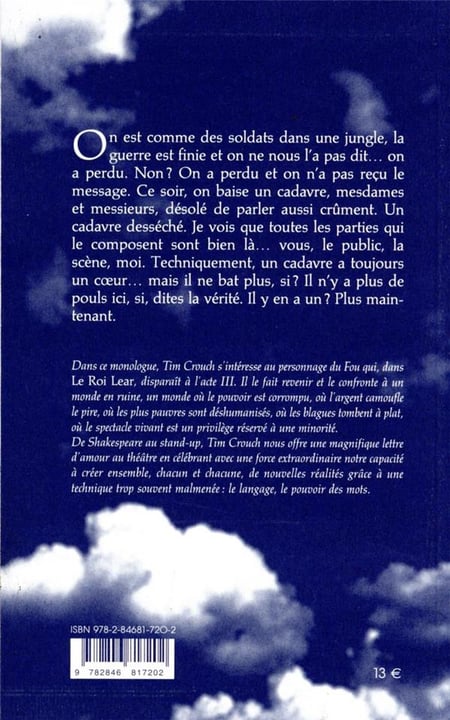 On est comme des soldats dans une jungle, la guerre est finie et on ne nous l'a pas dit… on a perdu. Non ? On a perdu et on n'a pas reçu le message. Ce soir, on baise un cadavre, mesdames et messieurs, désolé de parler aussi crûment. Un cadavre desséché. Je vois que toutes les parties qui le composent sont bien là… vous, le public, la scène, moi. Techniquement, un cadavre a toujours un cœur… mais il ne bat plus, si ? Il n'y a plus de pouls ici, si, dites la vérité. Il y en a un ? Plus maintenant.

Dans ce monologue, Tim Crouch s'intéresse au personnage du Fou qui, dans Le Roi Lear, disparaît à l'acte III. Il le fait revenir et le confronte à un monde en ruine, un monde où le pouvoir est corrompu, où l'argent camoufle le pire, où les plus pauvres sont déshumanisés, où les blagues tombent à plat, où le spectacle vivant est un privilège réservé à une minorité.
De Shakespeare au stand-up, Tim Crouch nous offre une magnifique lettre d'amour au théâtre en célébrant avec une force extraordinaire notre capacité à créer ensemble, chacun et chacune, de nouvelles réalités grâce à une technique trop souvent malmenée : le langage, le pouvoir des mots.

ISBN 978-2-84681-720-2

9 782846 817202

13 €